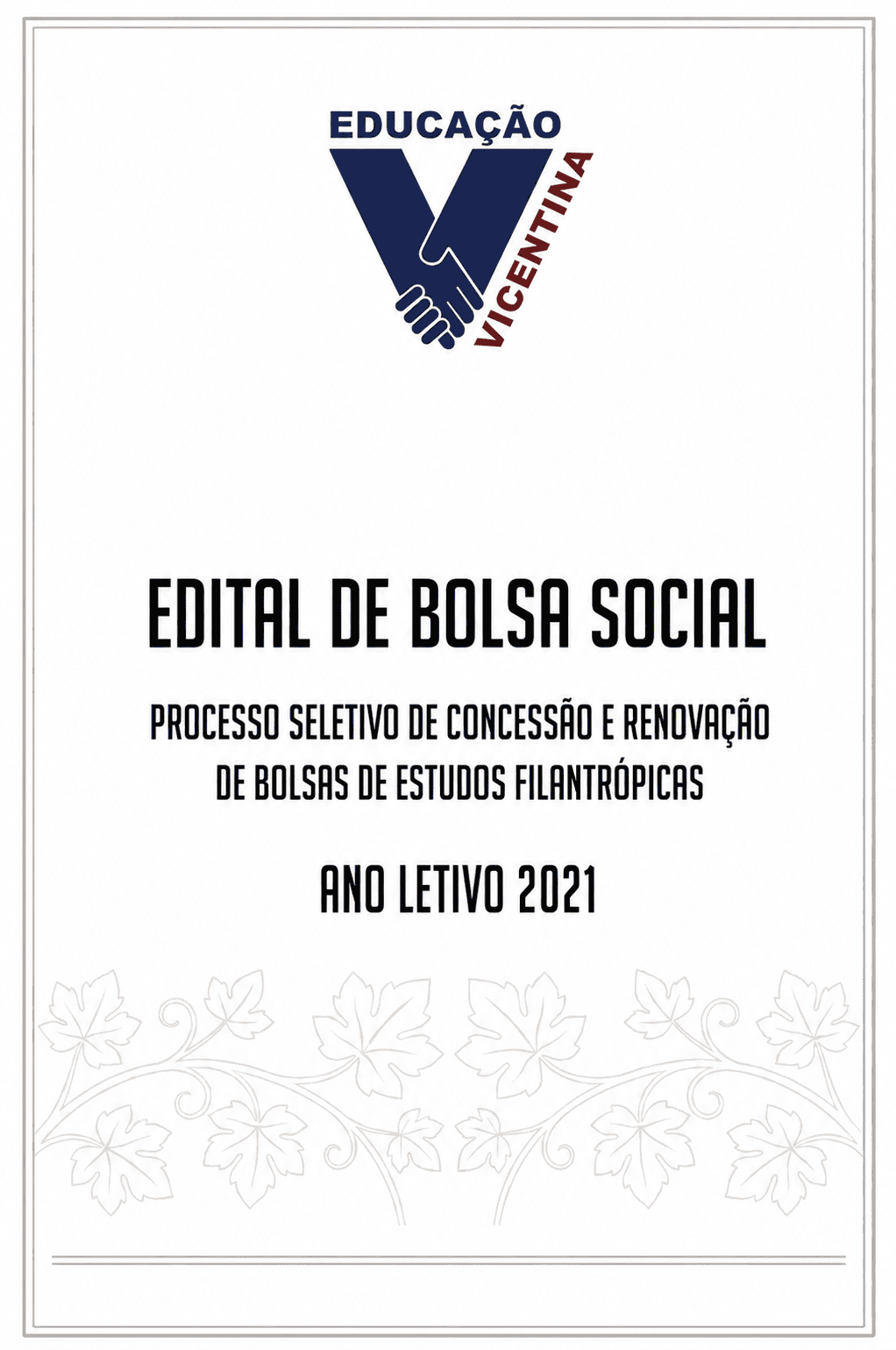 EDUCAÇÃO
VICENTINA

EDITAL DE BOLSA SOCIAL

PROCESSO SELETIVO DE CONCESSÃO E RENOVAÇÃO DE BOLSAS DE ESTUDOS FILANTRÓPICAS

ANO LETIVO 2021